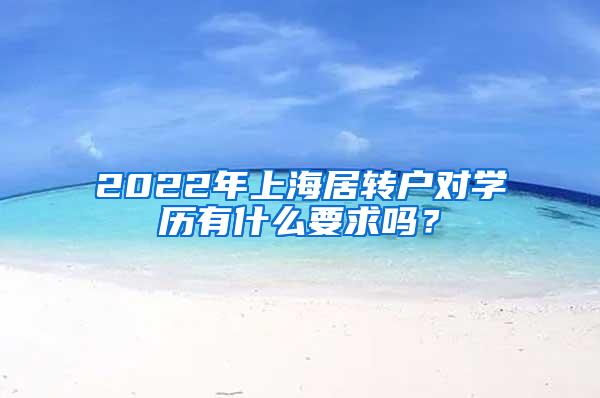 2022年上海居转户对学历有什么要求吗？